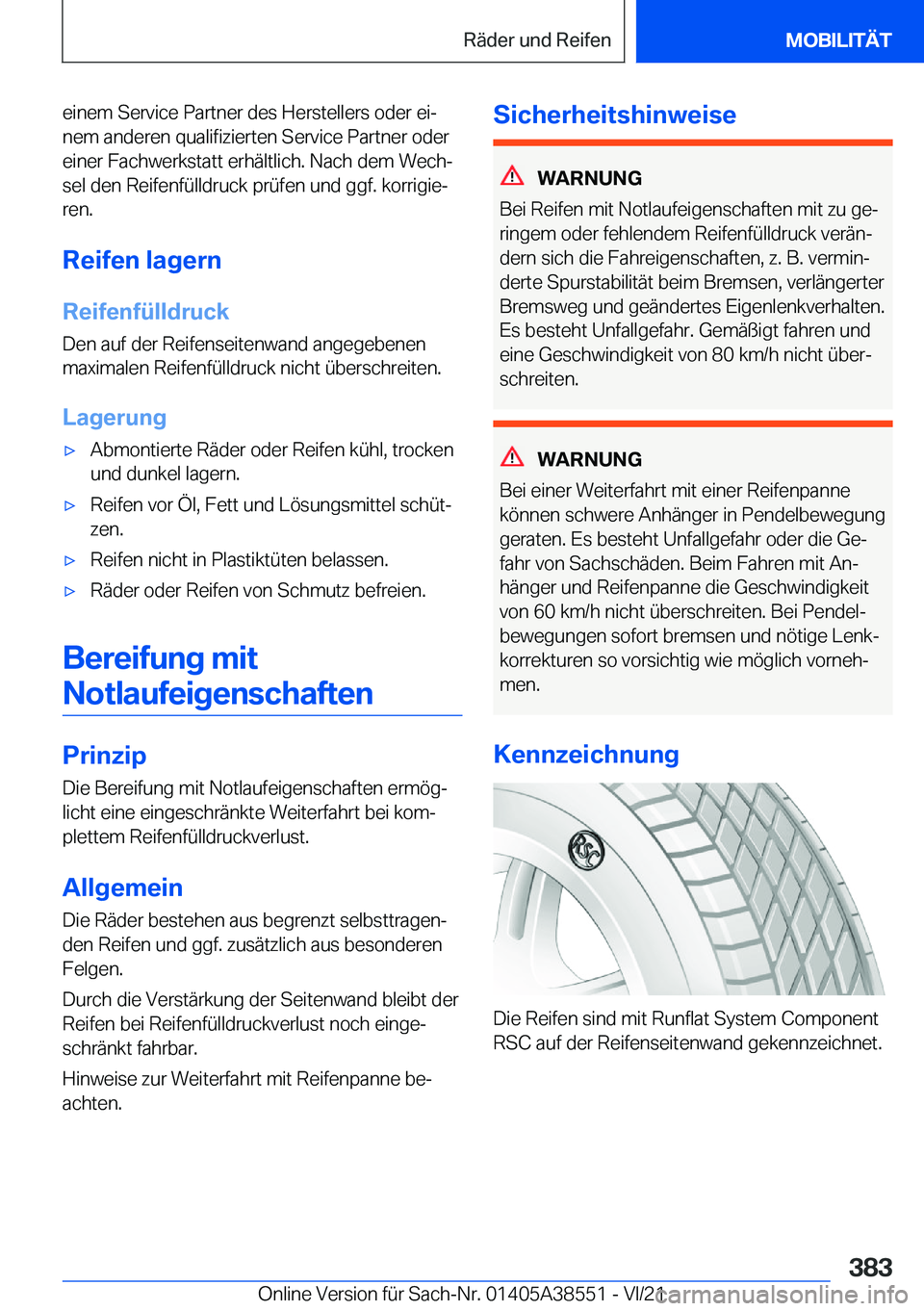 Räder und Reifen

MOBILITÄT

einem Service Partner des Herstellers oder einem anderen qualifizierten Service Partner oder einer Fachwerkstatt erhältlich. Nach dem Wechsel den Reifenfülldruck prüfen und ggf. korrigieren.

Reifen lagern

Reifenfülldruck

Den auf der Reifenseitenwand angegebenen maximalen Reifenfülldruck nicht überschreiten.

Lagerung

▷ Abmontierte Räder oder Reifen kühl, trocken und dunkel lagern.

▷ Reifen vor Öl, Fett und Lösungsmittel schützen.

▷ Reifen nicht in Plastiktüten belassen.

▷ Räder oder Reifen von Schmutz befreien.

Bereifung mit Notlaufeigenschaften

Prinzip

Die Bereifung mit Notlaufeigenschaften ermöglicht eine eingeschränkte Weiterfahrt bei komplettem Reifenfülldruckverlust.

Allgemein

Die Räder bestehen aus begrenzt selbsttragenden Reifen und ggf. zusätzlich aus besonderen Felgen.

Durch die Verstärkung der Seitenwand bleibt der Reifen bei Reifenfülldruckverlust noch eingeschränkt fahrbar.

Hinweise zur Weiterfahrt mit Reifenpanne beachten.

Sicherheitshinweise

WARNUNG

Bei Reifen mit Notlaufeigenschaften mit zu geringem oder fehlendem Reifenfülldruck verändern sich die Fahreigenschaften, z. B. verminderte Spurstabilität beim Bremsen, verlängerter Bremsweg und geändertes Eigenlenkverhalten. Es besteht Unfallgefahr. Gemäßigt fahren und eine Geschwindigkeit von 80 km/h nicht überschreiten.

WARNUNG

Bei einer Weiterfahrt mit einer Reifenpanne können schwere Anhänger in Pendelbewegung geraten. Es besteht Unfallgefahr oder die Gefahr von Sachschäden. Beim Fahren mit Anhänger und Reifenpanne die Geschwindigkeit von 60 km/h nicht überschreiten. Bei Pendelbewegungen sofort bremsen und nötige Lenkkorrekturen so vorsichtig wie möglich vornehmen.

Kennzeichnung

RSC

Die Reifen sind mit Runflat System Component RSC auf der Reifenseitenwand gekennzeichnet.

383

Online Version für Sach-Nr. 01405A38551 - VI/21

carmanualsonline.info